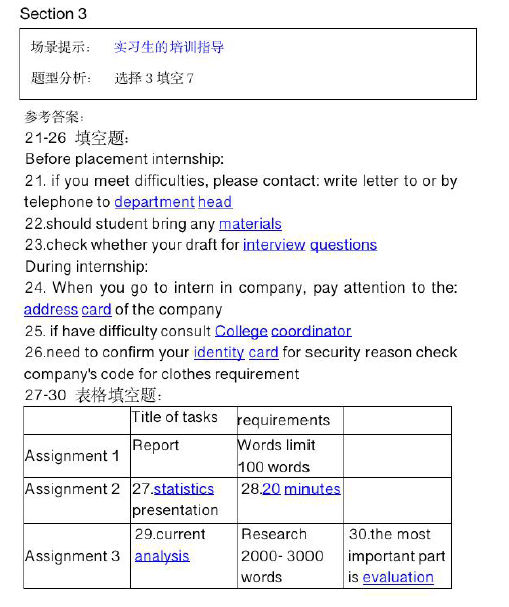 Section 3

场景提示： 实习生的培训指导

题型分析： 选择 3 填空 7

参考答案：
21-26 填空题：
Before placement internship:
21. if you meet difficulties, please contact: write letter to or by telephone to department head
22.should student bring any materials
23.check whether your draft for interview questions
During internship:
24. When you go to intern in company, pay attention to the: address card of the company
25. if have difficulty consult College coordinator
26.need to confirm your identity card for security reason check company's code for clothes requirement
27-30 表格填空题：

| | Title of tasks | requirements | |
|---|---|---|---|
| Assignment 1 | Report | Words limit 100 words | |
| Assignment 2 | 27.statistics presentation | 28.20 minutes | |
| Assignment 3 | 29.current analysis | Research 2000- 3000 words | 30.the most important part is evaluation |